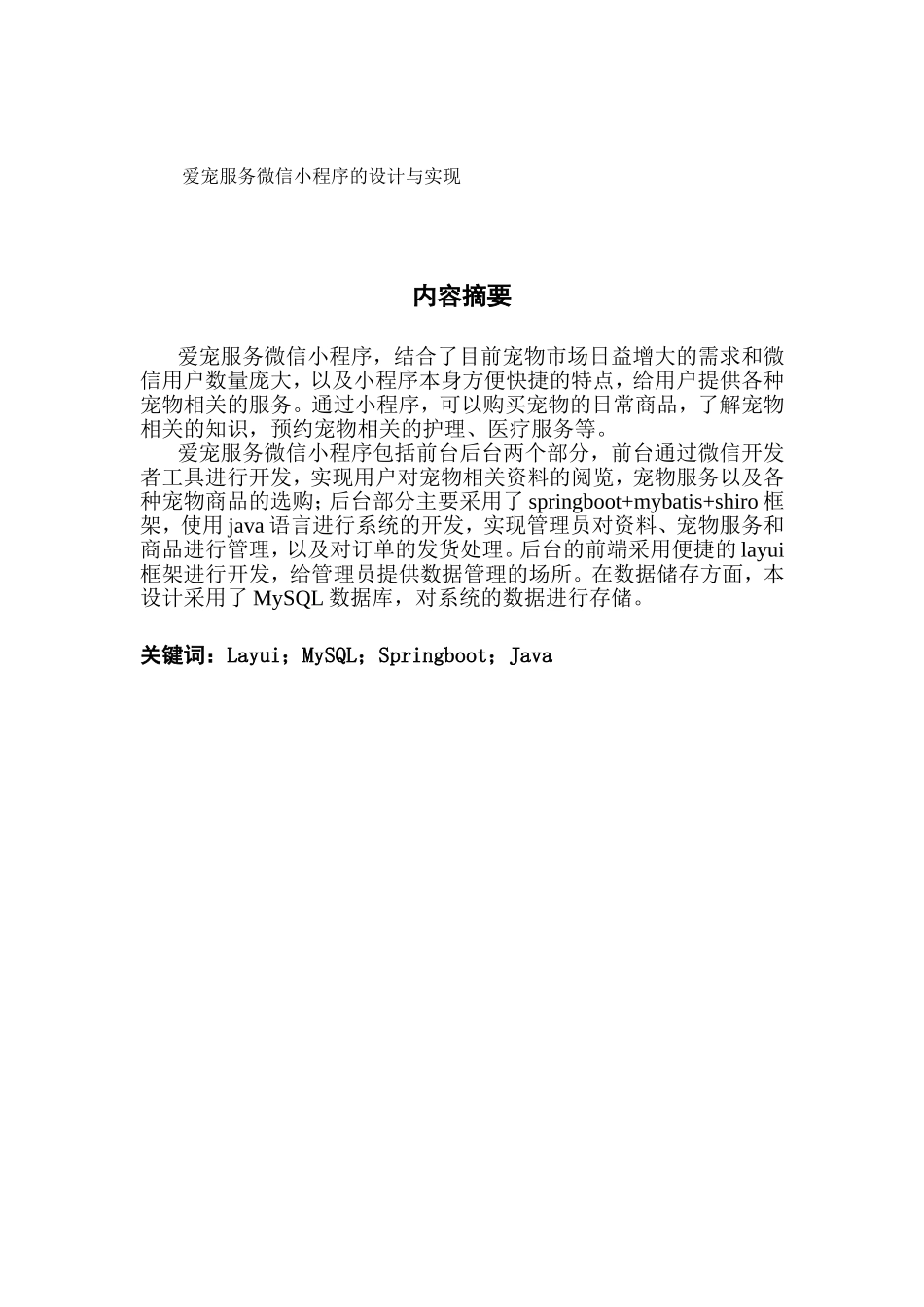 爱宠服务微信小程序的设计与实现

内容摘要

爱宠服务微信小程序，结合了目前宠物市场日益增大的需求和微信用户数量庞大，以及小程序本身方便快捷的特点，给用户提供各种宠物相关的服务。通过小程序，可以购买宠物的日常商品，了解宠物相关的知识，预约宠物相关的护理、医疗服务等。

爱宠服务微信小程序包括前台后台两个部分，前台通过微信开发者工具进行开发，实现用户对宠物相关资料的阅览，宠物服务以及各种宠物商品的选购；后台部分主要采用了 springboot+mybatis+shiro 框架，使用 java 语言进行系统的开发，实现管理员对资料、宠物服务和商品进行管理，以及对订单的发货处理。后台的前端采用便捷的 layui 框架进行开发，给管理员提供数据管理的场所。在数据储存方面，本设计采用了 MySQL 数据库，对系统的数据进行存储。

关键词：Layui；MySQL；Springboot；Java